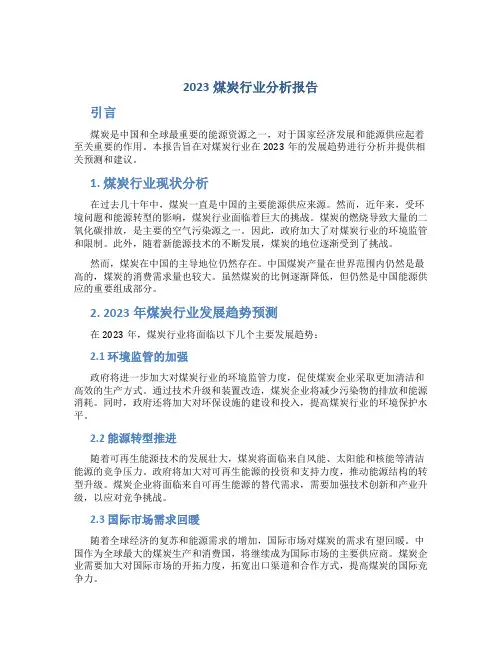 2023 煤炭行业分析报告

引言

煤炭是中国和全球最重要的能源资源之一，对于国家经济发展和能源供应起着至关重要的作用。本报告旨在对煤炭行业在 2023 年的发展趋势进行分析并提供相关预测和建议。

1. 煤炭行业现状分析

在过去几十年中，煤炭一直是中国的主要能源供应来源。然而，近年来，受环境问题和能源转型的影响，煤炭行业面临着巨大的挑战。煤炭的燃烧导致大量的二氧化碳排放，是主要的空气污染源之一。因此，政府加大了对煤炭行业的环境监管和限制。此外，随着新能源技术的不断发展，煤炭的地位逐渐受到了挑战。

然而，煤炭在中国的主导地位仍然存在。中国煤炭产量在世界范围内仍然是最高的，煤炭的消费需求量也较大。虽然煤炭的比例逐渐降低，但仍然是中国能源供应的重要组成部分。

2. 2023 年煤炭行业发展趋势预测

在 2023 年，煤炭行业将面临以下几个主要发展趋势：

2.1 环境监管的加强

政府将进一步加大对煤炭行业的环境监管力度，促使煤炭企业采取更加清洁和高效的生产方式。通过技术升级和装置改造，煤炭企业将减少污染物的排放和能源消耗。同时，政府还将加大对环保设施的建设和投入，提高煤炭行业的环境保护水平。

2.2 能源转型推进

随着可再生能源技术的发展壮大，煤炭将面临来自风能、太阳能和核能等清洁能源的竞争压力。政府将加大对可再生能源的投资和支持力度，推动能源结构的转型升级。煤炭企业将面临来自可再生能源的替代需求，需要加强技术创新和产业升级，以应对竞争挑战。

2.3 国际市场需求回暖

随着全球经济的复苏和能源需求的增加，国际市场对煤炭的需求有望回暖。中国作为全球最大的煤炭生产和消费国，将继续成为国际市场的主要供应商。煤炭企业需要加大对国际市场的开拓力度，拓宽出口渠道和合作方式，提高煤炭的国际竞争力。